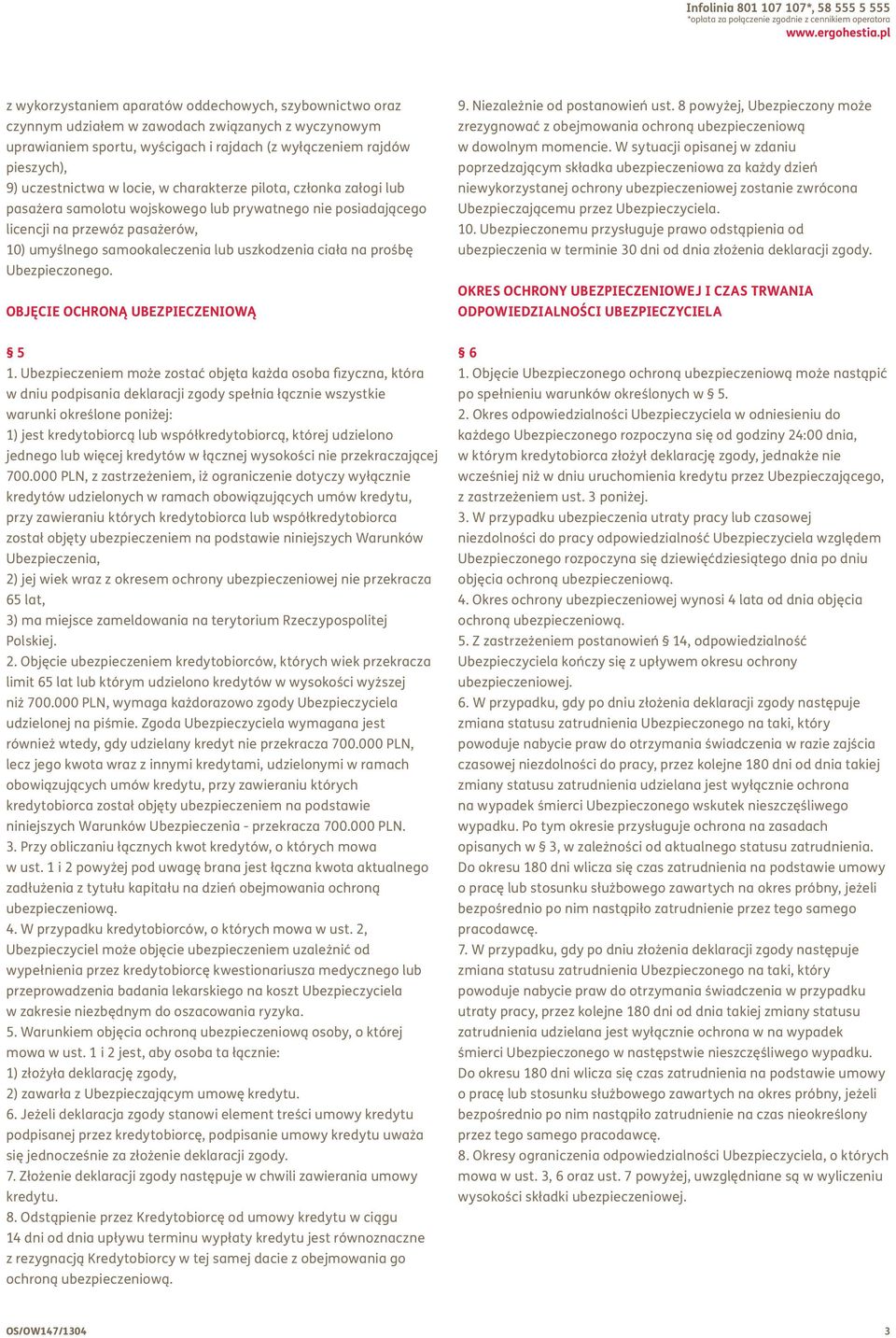 Infolinia 801 107 107*, 58 555 5 555
*opłata za połączenie zgodnie z cennikiem operatora
www.ergohestia.pl

z wykorzystaniem aparatów oddechowych, szybownictwo oraz czynnym udziałem w zawodach związanych z wyczynowym uprawianiem sportu, wyścigach i rajdach (z wyłączeniem rajdów pieszych),
9) uczestnictwa w locie, w charakterze pilota, członka załogi lub pasażera samolotu wojskowego lub prywatnego nie posiadającego licencji na przewóz pasażerów,
10) umyślnego samookaleczenia lub uszkodzenia ciała na prośbę Ubezpieczonego.

OBJĘCIE OCHRONĄ UBEZPIECZENIOWĄ

§ 5
1. Ubezpieczeniem może zostać objęta każda osoba fizyczna, która w dniu podpisania deklaracji zgody spełnia łącznie wszystkie warunki określone poniżej:
1) jest kredytobiorcą lub współkredytobiorcą, której udzielono jednego lub więcej kredytów w łącznej wysokości nie przekraczającej 700.000 PLN, z zastrzeżeniem, iż ograniczenie dotyczy wyłącznie kredytów udzielonych w ramach obowiązujących umów kredytu, przy zawieraniu których kredytobiorca lub współkredytobiorca został objęty ubezpieczeniem na podstawie niniejszych Warunków Ubezpieczenia,
2) jej wiek wraz z okresem ochrony ubezpieczeniowej nie przekracza 65 lat,
3) ma miejsce zameldowania na terytorium Rzeczypospolitej Polskiej.
2. Objęcie ubezpieczeniem kredytobiorców, których wiek przekracza limit 65 lat lub którym udzielono kredytów w wysokości wyższej niż 700.000 PLN, wymaga każdorazowo zgody Ubezpieczyciela udzielonej na piśmie. Zgoda Ubezpieczyciela wymagana jest również wtedy, gdy udzielany kredyt nie przekracza 700.000 PLN, lecz jego kwota wraz z innymi kredytami, udzielonymi w ramach obowiązujących umów kredytu, przy zawieraniu których kredytobiorca został objęty ubezpieczeniem na podstawie niniejszych Warunków Ubezpieczenia - przekracza 700.000 PLN.
3. Przy obliczaniu łącznych kwot kredytów, o których mowa w ust. 1 i 2 powyżej pod uwagę brana jest łączna kwota aktualnego zadłużenia z tytułu kapitału na dzień obejmowania ochroną ubezpieczeniową.
4. W przypadku kredytobiorców, o których mowa w ust. 2, Ubezpieczyciel może objęcie ubezpieczeniem uzależnić od wypełnienia przez kredytobiorcę kwestionariusza medycznego lub przeprowadzenia badania lekarskiego na koszt Ubezpieczyciela w zakresie niezbędnym do oszacowania ryzyka.
5. Warunkiem objęcia ochroną ubezpieczeniową osoby, o której mowa w ust. 1 i 2 jest, aby osoba ta łącznie:
1) złożyła deklarację zgody,
2) zawarła z Ubezpieczającym umowę kredytu.
6. Jeżeli deklaracja zgody stanowi element treści umowy kredytu podpisanej przez kredytobiorcę, podpisanie umowy kredytu uważa się jednocześnie za złożenie deklaracji zgody.
7. Złożenie deklaracji zgody następuje w chwili zawierania umowy kredytu.
8. Odstąpienie przez Kredytobiorcę od umowy kredytu w ciągu 14 dni od dnia upływu terminu wypłaty kredytu jest równoznaczne z rezygnacją Kredytobiorcy w tej samej dacie z obejmowania go ochroną ubezpieczeniową.

9. Niezależnie od postanowień ust. 8 powyżej, Ubezpieczony może zrezygnować z obejmowania ochroną ubezpieczeniową w dowolnym momencie. W sytuacji opisanej w zdaniu poprzedzającym składka ubezpieczeniowa za każdy dzień niewykorzystanej ochrony ubezpieczeniowej zostanie zwrócona Ubezpieczającemu przez Ubezpieczyciela.
10. Ubezpieczonemu przysługuje prawo odstąpienia od ubezpieczenia w terminie 30 dni od dnia złożenia deklaracji zgody.

OKRES OCHRONY UBEZPIECZENIOWEJ I CZAS TRWANIA ODPOWIEDZIALNOŚCI UBEZPIECZYCIELA

§ 6
1. Objęcie Ubezpieczonego ochroną ubezpieczeniową może nastąpić po spełnieniu warunków określonych w § 5.
2. Okres odpowiedzialności Ubezpieczyciela w odniesieniu do każdego Ubezpieczonego rozpoczyna się od godziny 24:00 dnia, w którym kredytobiorca złożył deklarację zgody, jednakże nie wcześniej niż w dniu uruchomienia kredytu przez Ubezpieczającego, z zastrzeżeniem ust. 3 poniżej.
3. W przypadku ubezpieczenia utraty pracy lub czasowej niezdolności do pracy odpowiedzialność Ubezpieczyciela względem Ubezpieczonego rozpoczyna się dziewięćdziesiątego dnia po dniu objęcia ochroną ubezpieczeniową.
4. Okres ochrony ubezpieczeniowej wynosi 4 lata od dnia objęcia ochroną ubezpieczeniową.
5. Z zastrzeżeniem postanowień § 14, odpowiedzialność Ubezpieczyciela kończy się z upływem okresu ochrony ubezpieczeniowej.
6. W przypadku, gdy po dniu złożenia deklaracji zgody następuje zmiana statusu zatrudnienia Ubezpieczonego na taki, który powoduje nabycie praw do otrzymania świadczenia w razie zajścia czasowej niezdolności do pracy, przez kolejne 180 dni od dnia takiej zmiany statusu zatrudnienia udzielana jest wyłącznie ochrona na wypadek śmierci Ubezpieczonego wskutek nieszczęśliwego wypadku. Po tym okresie przysługuje ochrona na zasadach opisanych w § 3, w zależności od aktualnego statusu zatrudnienia. Do okresu 180 dni wlicza się czas zatrudnienia na podstawie umowy o pracę lub stosunku służbowego zawartych na okres próbny, jeżeli bezpośrednio po nim nastąpiło zatrudnienie przez tego samego pracodawcę.
7. W przypadku, gdy po dniu złożenia deklaracji zgody następuje zmiana statusu zatrudnienia Ubezpieczonego na taki, który powoduje nabycie praw do otrzymania świadczenia w przypadku utraty pracy, przez kolejne 180 dni od dnia takiej zmiany statusu zatrudnienia udzielana jest wyłącznie ochrona w na wypadek śmierci Ubezpieczonego w następstwie nieszczęśliwego wypadku. Do okresu 180 dni wlicza się czas zatrudnienia na podstawie umowy o pracę lub stosunku służbowego zawartych na okres próbny, jeżeli bezpośrednio po nim nastąpiło zatrudnienie na czas nieokreślony przez tego samego pracodawcę.
8. Okresy ograniczenia odpowiedzialności Ubezpieczyciela, o których mowa w ust. 3, 6 oraz ust. 7 powyżej, uwzględniane są w wyliczeniu wysokości składki ubezpieczeniowej.

OS/OW147/1304
3